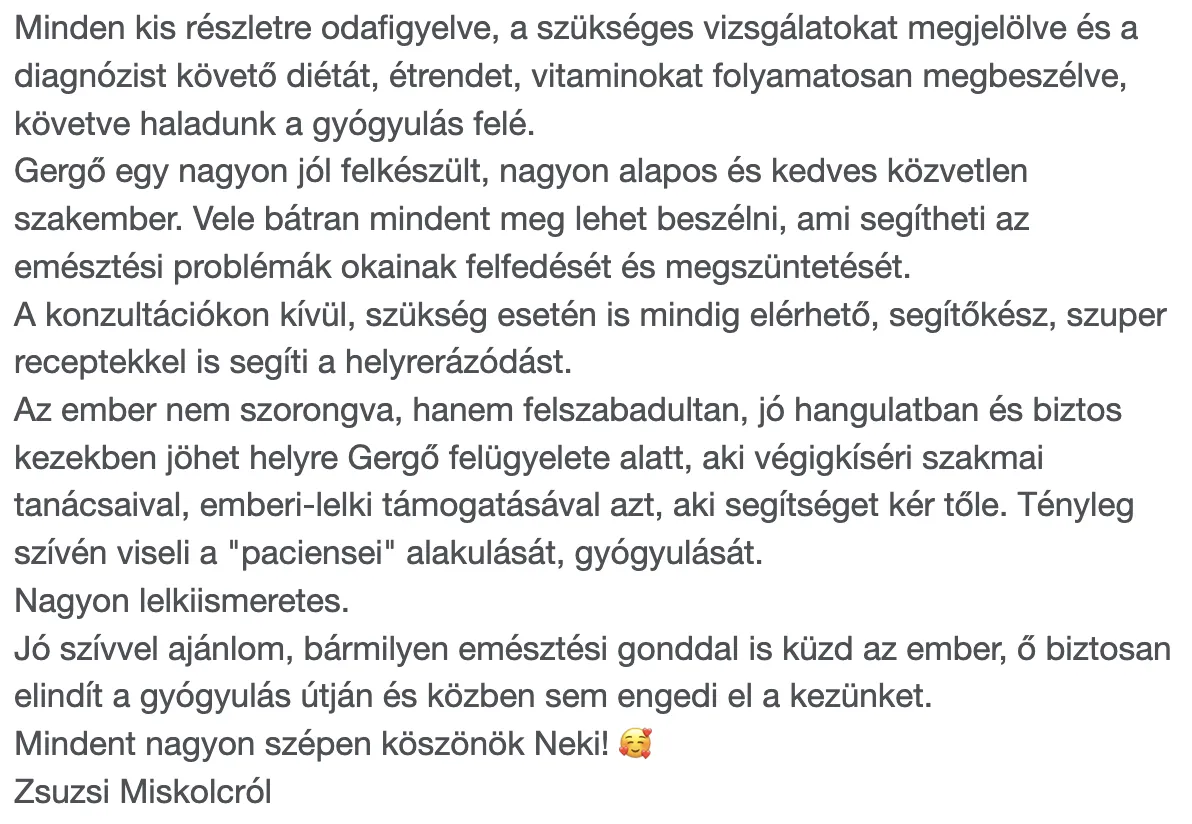 Minden kis részletre odafigyelve, a szükséges vizsgálatokat megjelölve és a diagnózist követő diétát, étrendet, vitaminokat folyamatosan megbeszélve, követve haladunk a gyógyulás felé.
Gergő egy nagyon jól felkészült, nagyon alapos és kedves közvetlen szakember. Vele bátran mindent meg lehet beszélni, ami segítheti az emésztési problémák okainak felfedését és megszüntetését.
A konzultációkon kívül, szükség esetén is mindig elérhető, segítőkész, szuper receptekkel is segíti a helyrerázódást.
Az ember nem szorongva, hanem felszabadultan, jó hangulatban és biztos kezekben jöhet helyre Gergő felügyelete alatt, aki végigkíséri szakmai tanácsaival, emberi-lelki támogatásával azt, aki segítséget kér tőle. Tényleg szívén viseli a "paciensei" alakulását, gyógyulását.
Nagyon lelkiismeretes.
Jó szívvel ajánlom, bármilyen emésztési gonddal is küzd az ember, ő biztosan elindít a gyógyulás útján és közben sem engedi el a kezünket.
Mindent nagyon szépen köszönök Neki! 🥰
Zsuzsi Miskolcról